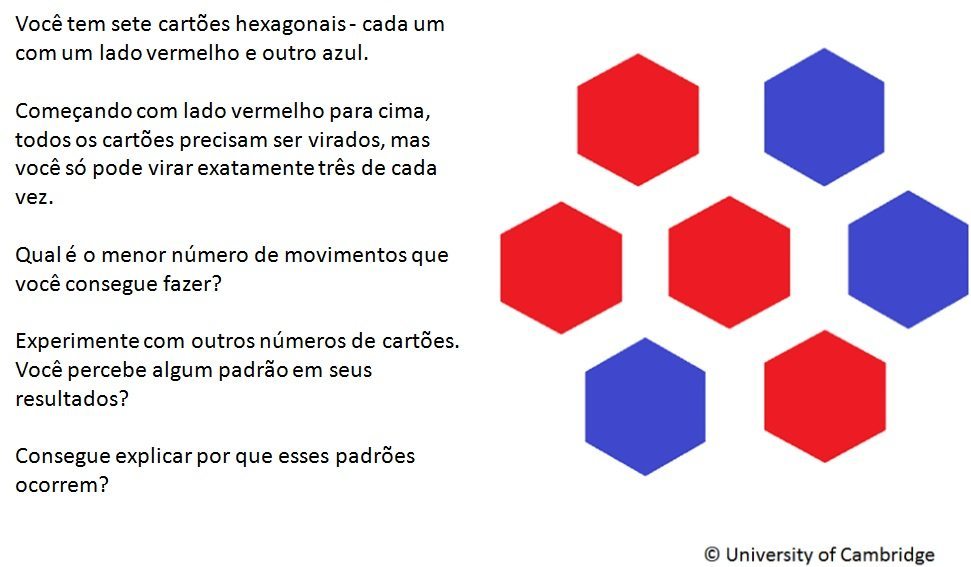 Você tem sete cartões hexagonais - cada um com um lado vermelho e outro azul.

Começando com lado vermelho para cima, todos os cartões precisam ser virados, mas você só pode virar exatamente três de cada vez.

Qual é o menor número de movimentos que você consegue fazer?

Experimente com outros números de cartões. Você percebe algum padrão em seus resultados?

Consegue explicar por que esses padrões ocorrem?

© University of Cambridge